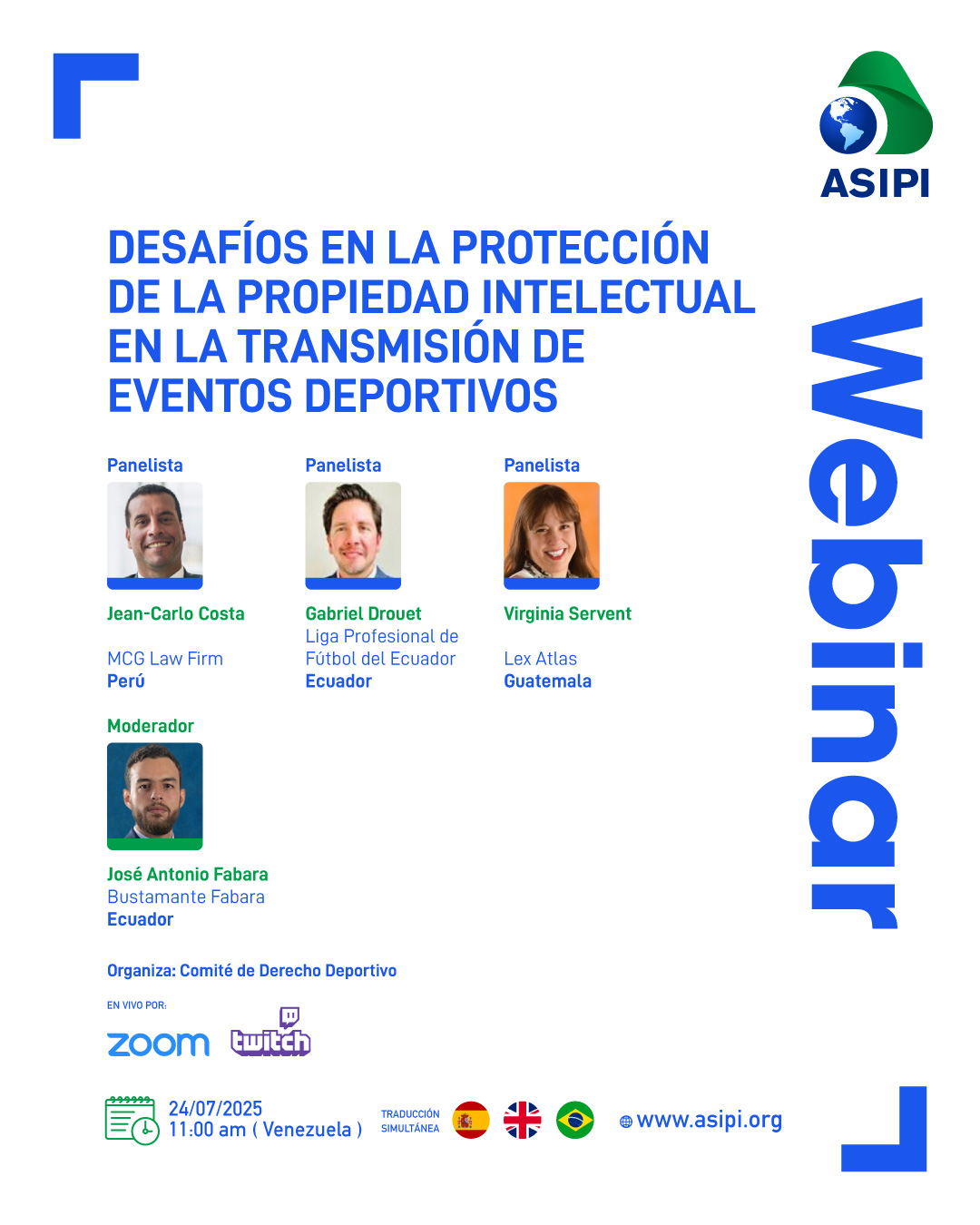 ASIPI

DESAFÍOS EN LA PROTECCIÓN DE LA PROPIEDAD INTELECTUAL EN LA TRANSMISIÓN DE EVENTOS DEPORTIVOS

Webinar

Panelista
Jean-Carlo Costa
MCG Law Firm
Perú

Panelista
Gabriel Drouet
Liga Profesional de Fútbol del Ecuador
Ecuador

Panelista
Virginia Servent
Lex Atlas
Guatemala

Moderador
José Antonio Fabara
Bustamante Fabara
Ecuador

Organiza: Comité de Derecho Deportivo

EN VIVO POR:
zoom twitch

24/07/2025
11:00 am ( Venezuela )

TRADUCCIÓN SIMULTÁNEA

www.asipi.org